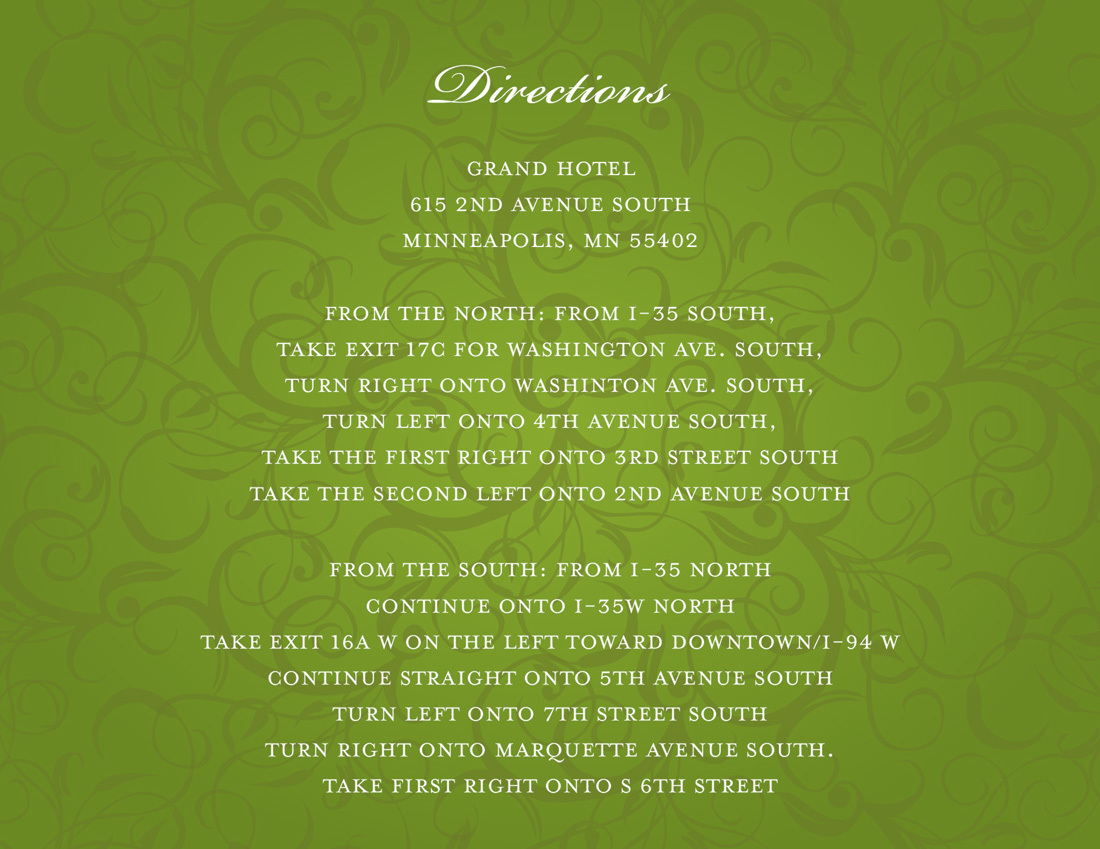 Directions

GRAND HOTEL
615 2ND AVENUE SOUTH
MINNEAPOLIS, MN 55402

FROM THE NORTH: FROM I-35 SOUTH,
TAKE EXIT 17C FOR WASHINGTON AVE. SOUTH,
TURN RIGHT ONTO WASHINTON AVE. SOUTH,
TURN LEFT ONTO 4TH AVENUE SOUTH,
TAKE THE FIRST RIGHT ONTO 3RD STREET SOUTH
TAKE THE SECOND LEFT ONTO 2ND AVENUE SOUTH

FROM THE SOUTH: FROM I-35 NORTH
CONTINUE ONTO I-35W NORTH
TAKE EXIT 16A W ON THE LEFT TOWARD DOWNTOWN/I-94 W
CONTINUE STRAIGHT ONTO 5TH AVENUE SOUTH
TURN LEFT ONTO 7TH STREET SOUTH
TURN RIGHT ONTO MARQUETTE AVENUE SOUTH.
TAKE FIRST RIGHT ONTO S 6TH STREET